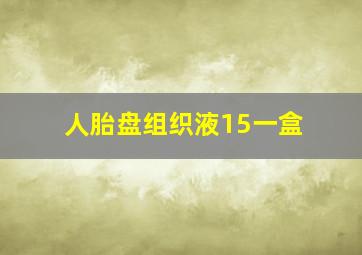 人胎盘组织液15一盒